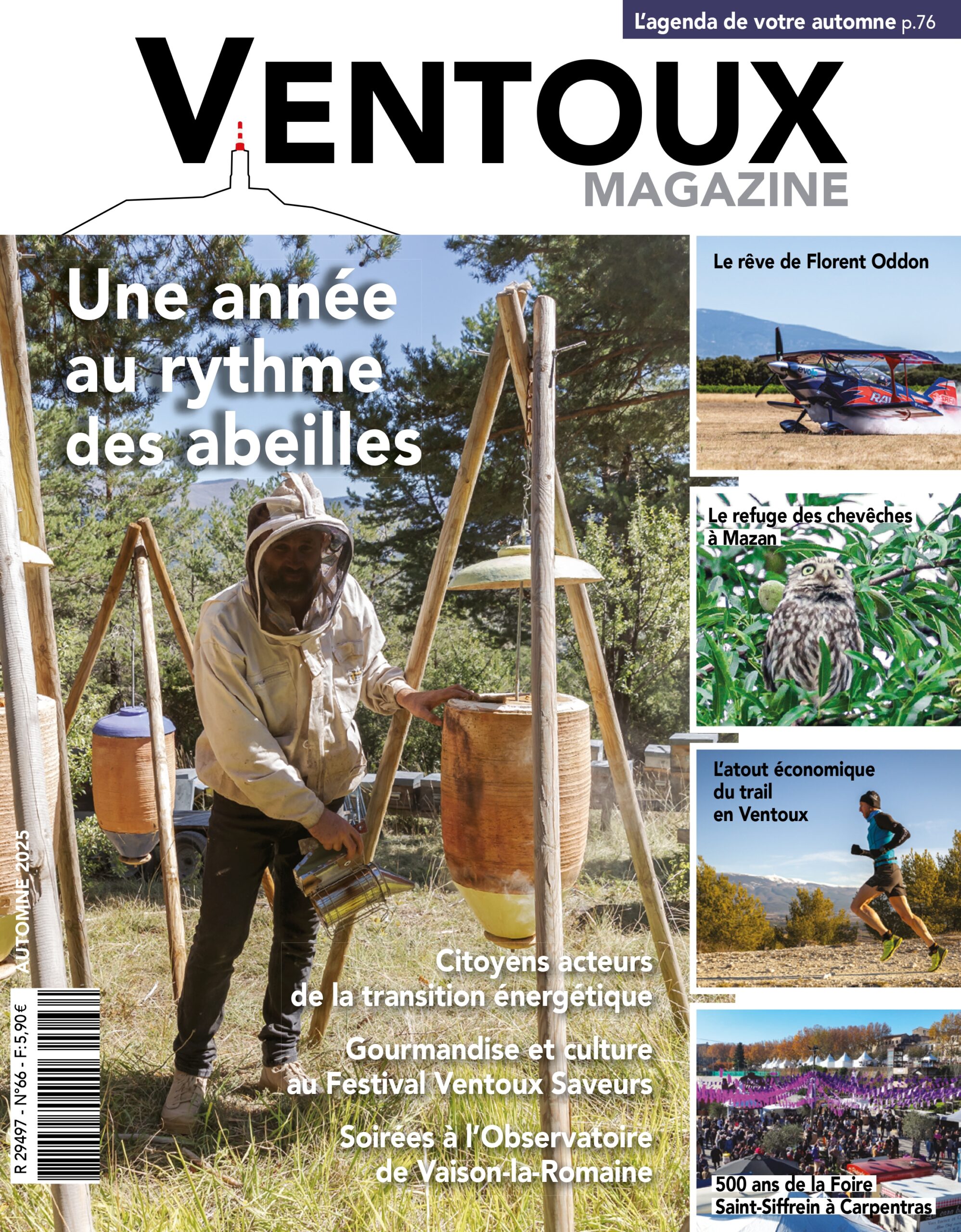 L'agenda de votre automne p.76

VENTOUX
MAGAZINE

Une année au rythme des abeilles

AUTOMNE 2025

R 29497 - N°66 - F: 5,90€

Citoyens acteurs de la transition énergétique

Gourmandise et culture au Festival Ventoux Saveurs

Soirées à l'Observatoire de Vaison-la-Romaine

Le rêve de Florent Oddon

Le refuge des chevêches à Mazan

L'atout économique du trail en Ventoux

500 ans de la Foire Saint-Siffrein à Carpentras